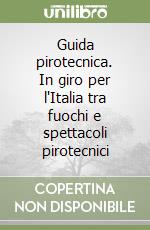 unilibro

Guida pirotecnica. In giro per l'Italia tra fuochi e spettacoli pirotecnici

COPERTINA NON DISPONIBILE